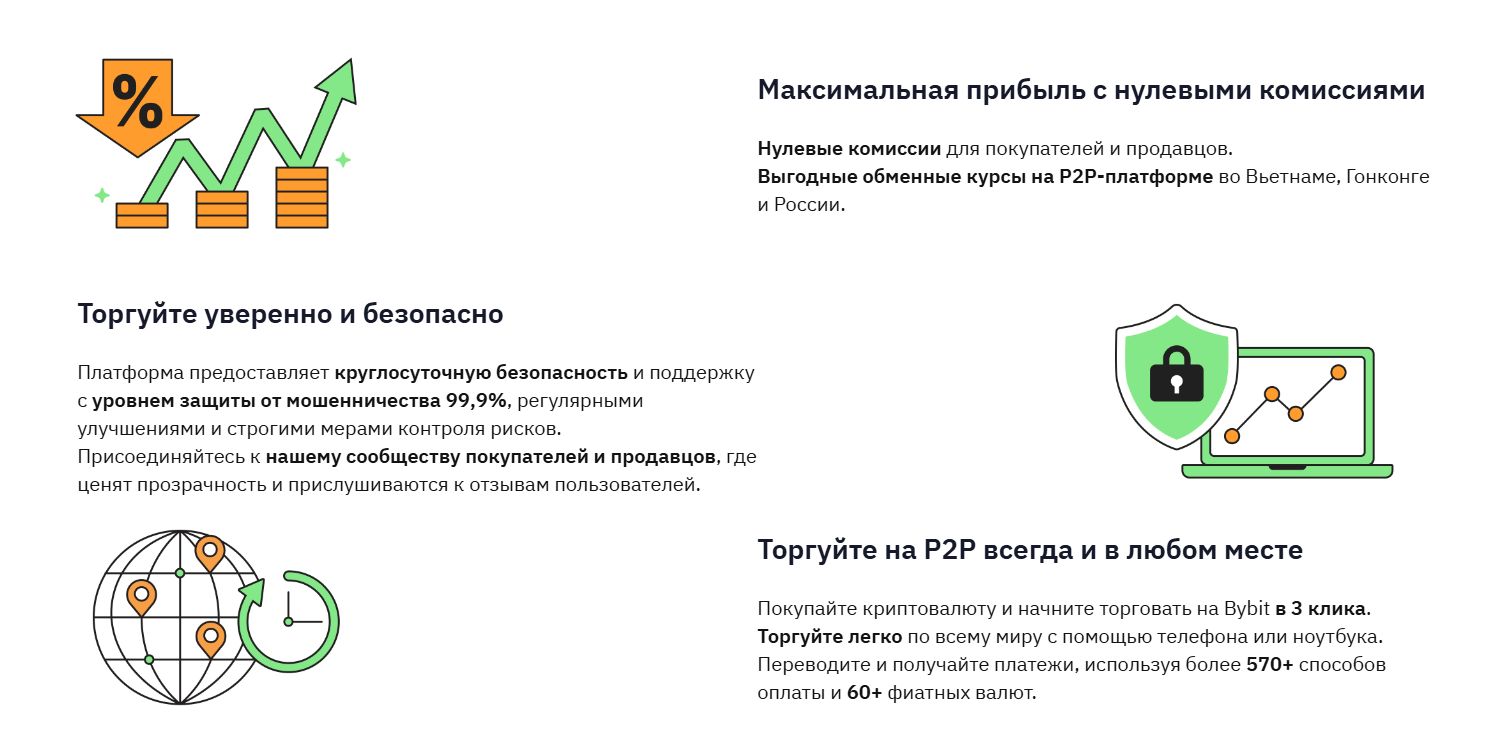 %

Максимальная прибыль с нулевыми комиссиями

Нулевые комиссии для покупателей и продавцов.
Выгодные обменные курсы на P2P-платформе во Вьетнаме, Гонконге и России.

Торгуйте уверенно и безопасно

Платформа предоставляет круглосуточную безопасность и поддержку с уровнем защиты от мошенничества 99,9%, регулярными улучшениями и строгими мерами контроля рисков.
Присоединяйтесь к нашему сообществу покупателей и продавцов, где ценят прозрачность и прислушиваются к отзывам пользователей.

Торгуйте на P2P всегда и в любом месте

Покупайте криптовалюту и начните торговать на Bybit в 3 клика.
Торгуйте легко по всему миру с помощью телефона или ноутбука.
Переводите и получайте платежи, используя более 570+ способов оплаты и 60+ фиатных валют.